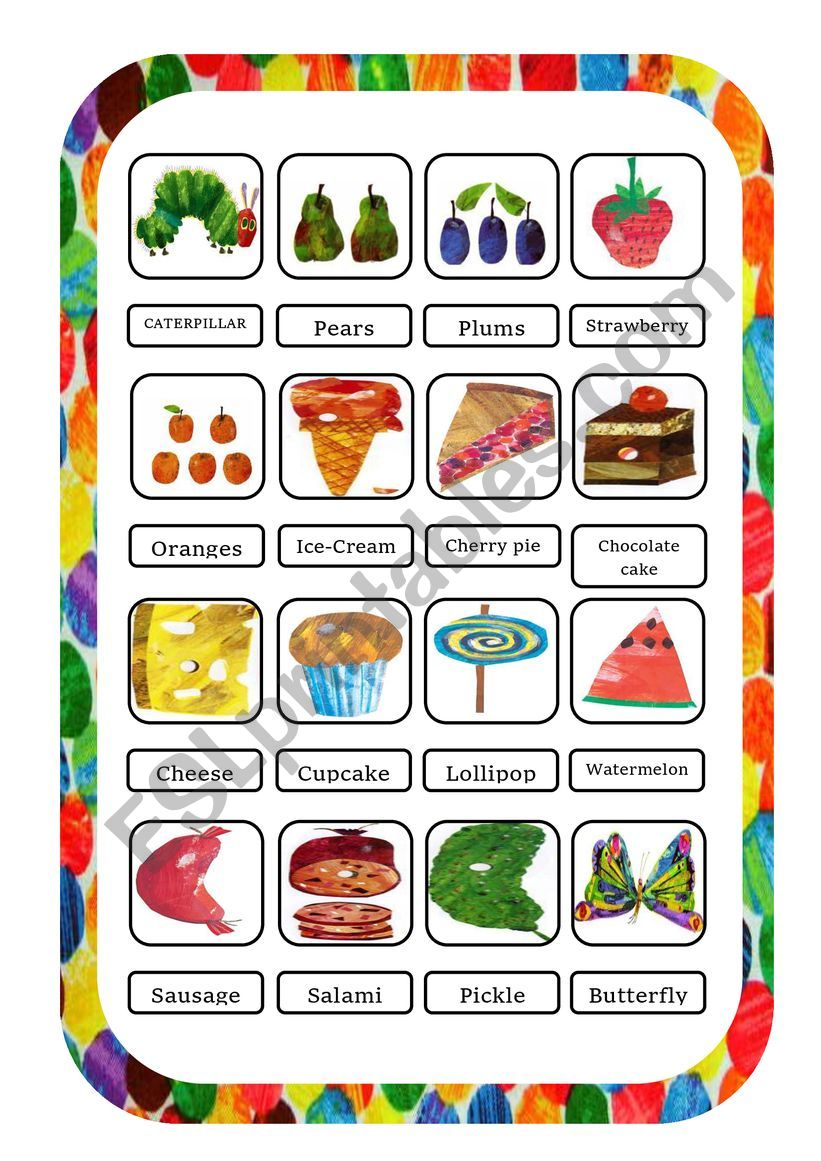 CATERPILLAR
Pears
Plums
Strawberry

Oranges
Ice-Cream
Cherry pie
Chocolate cake

Cheese
Cupcake
Lollipop
Watermelon

Sausage
Salami
Pickle
Butterfly

ESLprintables.com